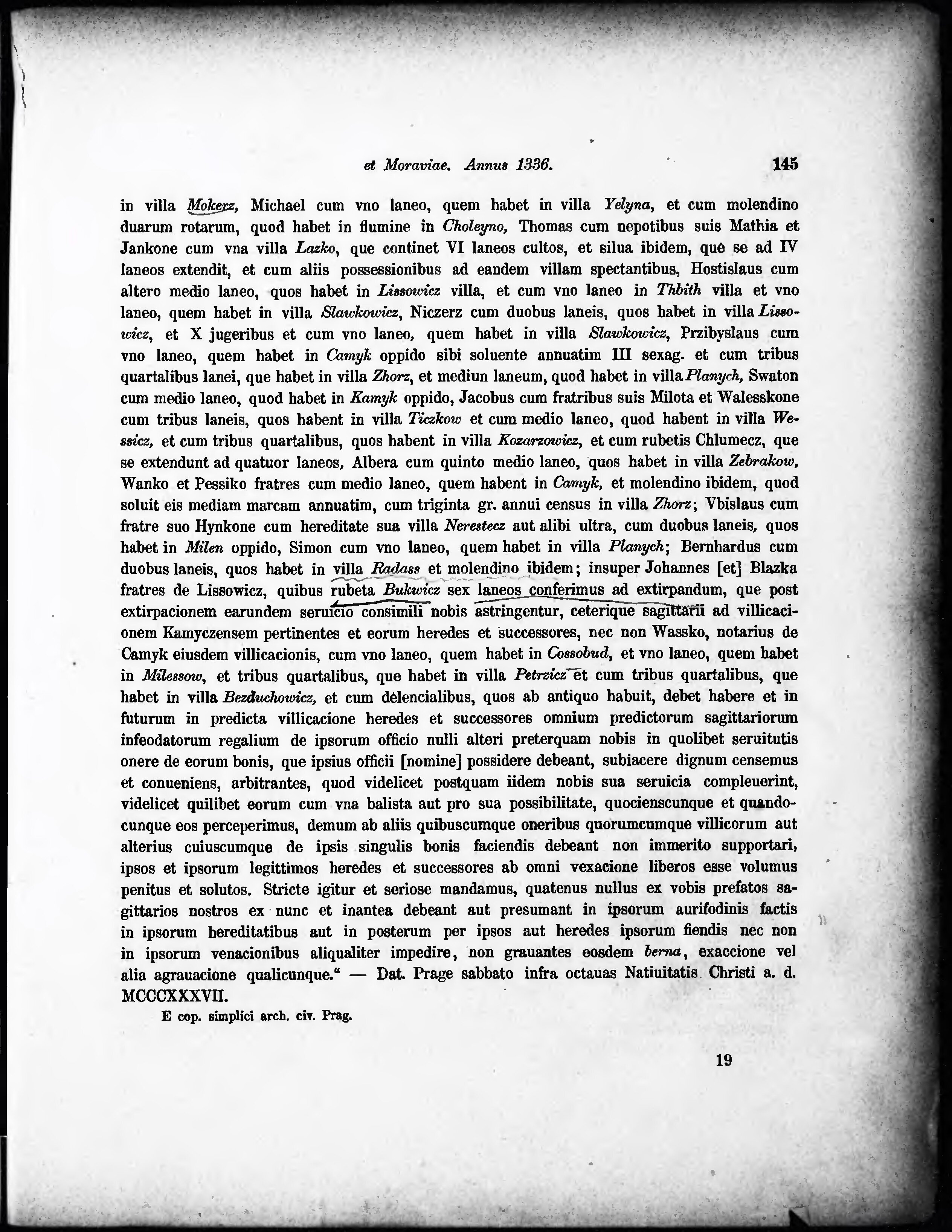 et Moraviae. Annus 1336. 145

in villa Mokerz, Michael cum vno laneo, quem habet in villa Yelyna, et cum molendino duarum rotarum, quod habet in flumine in Choleyno, Thomas cum nepotibus suis Mathia et Jankone cum vna villa Lazko, que continet VI laneos cultos, et silua ibidem, que se ad IV laneos extendit, et cum aliis possessionibus ad eandem villam spectantibus, Hostislaus cum altero medio laneo, quos habet in Lissowicz villa, et cum vno laneo in Thbith villa et vno laneo, quem habet in villa Slawkowicz, Niczerz cum duobus laneis, quos habet in villa Lissowicz, et X jugeribus et cum vno laneo, quem habet in villa Slawkowicz, Przibyslaus cum vno laneo, quem habet in Camyk oppido sibi soluente annuatim III sexag. et cum tribus quartalibus lanei, que habet in villa Zhorz, et mediun laneum, quod habet in villa Planych, Swaton cum medio laneo, quod habet in Kamyk oppido, Jacobus cum fratribus suis Milota et Walesskone cum tribus laneis, quos habent in villa Ticzkow et cum medio laneo, quod habent in villa Wessicz, et cum tribus quartalibus, quos habent in villa Kozarzowicz, et cum rubetis Chlumecz, que se extendunt ad quatuor laneos, Albera cum quinto medio laneo, quos habet in villa Zebrakow, Wanko et Pessiko fratres cum medio laneo, quem habent in Camyk, et molendino ibidem, quod soluit eis mediam marcam annuatim, cum triginta gr. annui census in villa Zhorz; Vbislaus cum fratre suo Hynkone cum hereditate sua villa Nerestecz aut alibi ultra, cum duobus laneis, quos habet in Milen oppido, Simon cum vno laneo, quem habet in villa Planych; Bernhardus cum duobus laneis, quos habet in villa Radass et molendino ibidem; insuper Johannes [et] Blazka fratres de Lissowicz, quibus rubeta Bukwicz sex laneos conferimus ad extirpandum, que post extirpacionem earundem seruicio consimili nobis astringentur, ceterique sagittarii ad villicacionem Kamyczensem pertinentes et eorum heredes et successores, nec non Wassko, notarius de Camyk eiusdem villicacionis, cum vno laneo, quem habet in Cossobud, et vno laneo, quem habet in Milessow, et tribus quartalibus, que habet in villa Petrzicz et cum tribus quartalibus, que habet in villa Bezduchowicz, et cum delencialibus, quos ab antiquo habuit, debet habere et in futurum in predicta villicacione heredes et successores omnium predictorum sagittariorum infeodatorum regalium de ipsorum officio nulli alteri preterquam nobis in quolibet seruitutis onere de eorum bonis, que ipsius officii [nomine] possidere debeant, subiacere dignum censemus et conueniens, arbitrantes, quod videlicet postquam iidem nobis sua seruicia compleuerint, videlicet quilibet eorum cum vna balista aut pro sua possibilitate, quocienscunque et quandocunque eos perceperimus, demum ab aliis quibuscumque oneribus quorumcumque villicorum aut alterius cuiuscumque de ipsis singulis bonis faciendis debeant non immerito supportari, ipsos et ipsorum legittimos heredes et successores ab omni vexacione liberos esse volumus penitus et solutos. Stricte igitur et seriose mandamus, quatenus nullus ex vobis prefatos sagittarios nostros ex nunc et inantea debeant aut presumant in ipsorum aurifodinis factis in ipsorum hereditatibus aut in posterum per ipsos aut heredes ipsorum fiendis nec non in ipsorum venacionibus aliqualiter impedire, non grauantes eosdem berna, exaccione vel alia agrauacione qualicunque.“ — Dat. Prage sabbato infra octauas Natiuitatis Christi a. d. MCCCXXXVII.

E cop. simplici arch. civ. Prag.

19